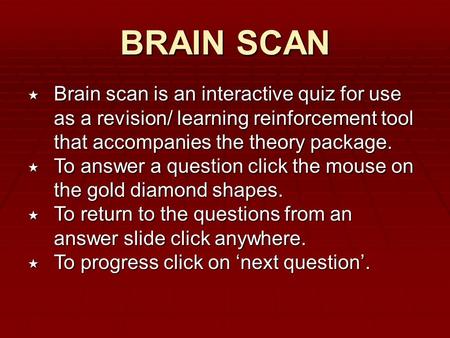 BRAIN SCAN

★ Brain scan is an interactive quiz for use as a revision/ learning reinforcement tool that accompanies the theory package.
★ To answer a question click the mouse on the gold diamond shapes.
★ To return to the questions from an answer slide click anywhere.
★ To progress click on ‘next question’.